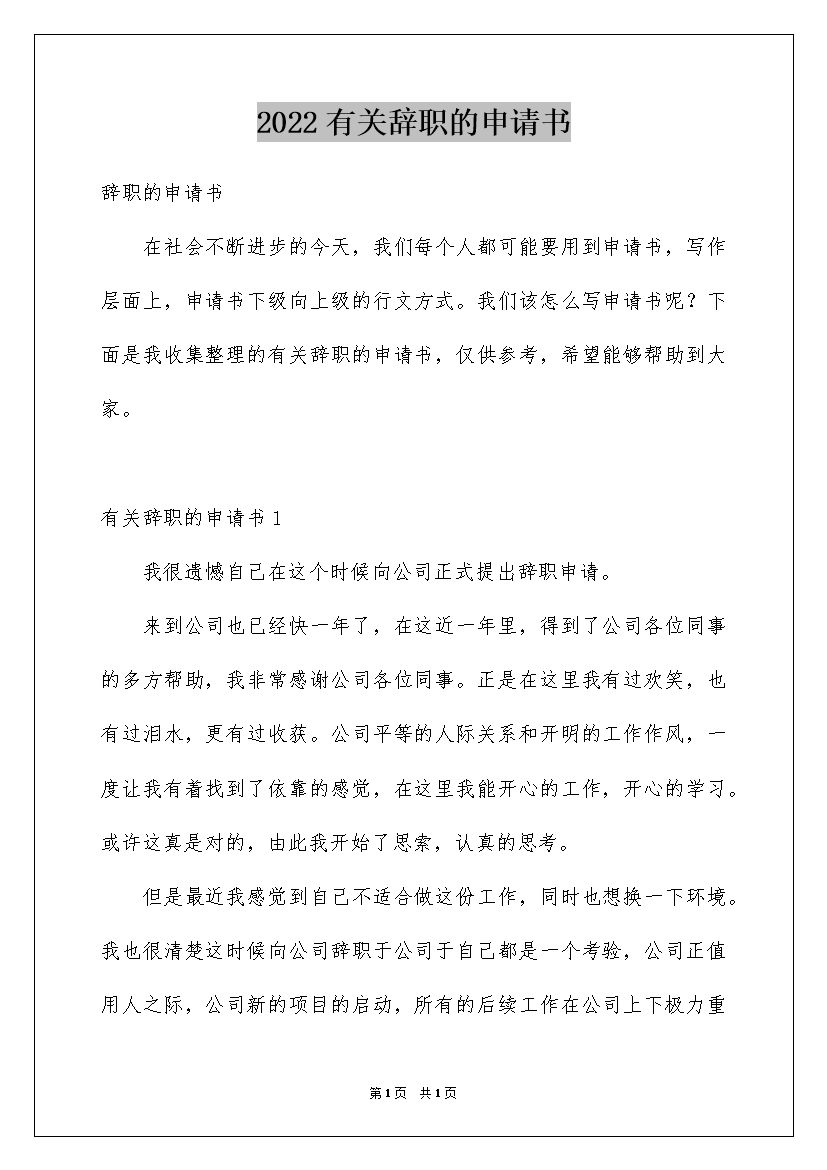 2022有关辞职的申请书

辞职的申请书

在社会不断进步的今天，我们每个人都可能要用到申请书，写作层面上，申请书下级向上级的行文方式。我们该怎么写申请书呢？下面是我收集整理的有关辞职的申请书，仅供参考，希望能够帮助到大家。

有关辞职的申请书1

我很遗憾自己在这个时候向公司正式提出辞职申请。

来到公司也已经快一年了，在这近一年里，得到了公司各位同事的多方帮助，我非常感谢公司各位同事。正是在这里我有过欢笑，也有过泪水，更有过收获。公司平等的人际关系和开明的工作作风，一度让我有着找到了依靠的感觉，在这里我能开心的工作，开心的学习。或许这真是对的，由此我开始了思索，认真的思考。

但是最近我感觉到自己不适合做这份工作，同时也想换一下环境。我也很清楚这时候向公司辞职于公司于自己都是一个考验，公司正值用人之际，公司新的项目的启动，所有的后续工作在公司上下极力重

第1页 共1页